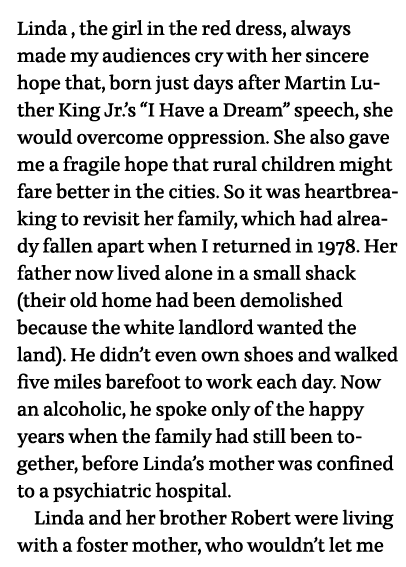 Linda , the girl in the red dress, always made my audiences cry with her sincere hope that, born just days after Martin Luther King Jr.'s "I Have a Dream" speech, she would overcome oppression. She also gave me a fragile hope that rural children might fare better in the cities. So it was heartbreaking to revisit her family, which had already fallen apart when I returned in 1978. Her father now lived alone in a small shack (their old home had been demolished because the white landlord wanted the land). He didn't even own shoes and walked five miles barefoot to work each day. Now an alcoholic, he spoke only of the happy years when the family had still been together, before Linda's mother was confined to a psychiatric hospital.

Linda and her brother Robert were living with a foster mother, who wouldn't let me